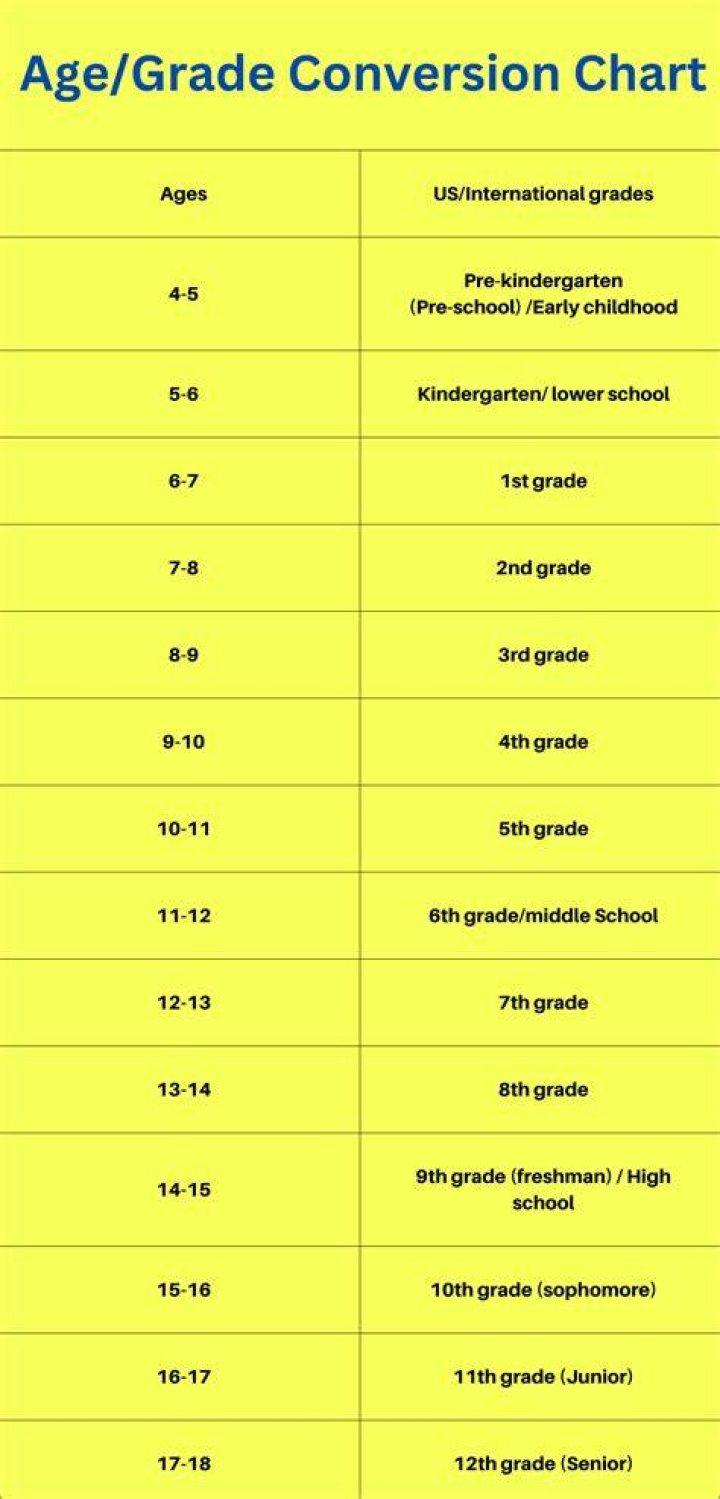 Age/Grade Conversion Chart

| Ages | US/International grades |
|---|---|
| 4-5 | Pre-kindergarten (Pre-school) /Early childhood |
| 5-6 | Kindergarten/ lower school |
| 6-7 | 1st grade |
| 7-8 | 2nd grade |
| 8-9 | 3rd grade |
| 9-10 | 4th grade |
| 10-11 | 5th grade |
| 11-12 | 6th grade/middle School |
| 12-13 | 7th grade |
| 13-14 | 8th grade |
| 14-15 | 9th grade (freshman) / High school |
| 15-16 | 10th grade (sophomore) |
| 16-17 | 11th grade (Junior) |
| 17-18 | 12th grade (Senior) |